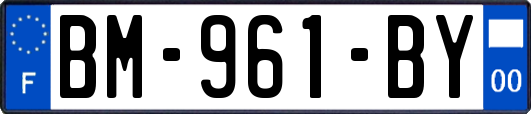 F
BM-961-BY
00